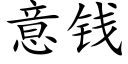 意钱